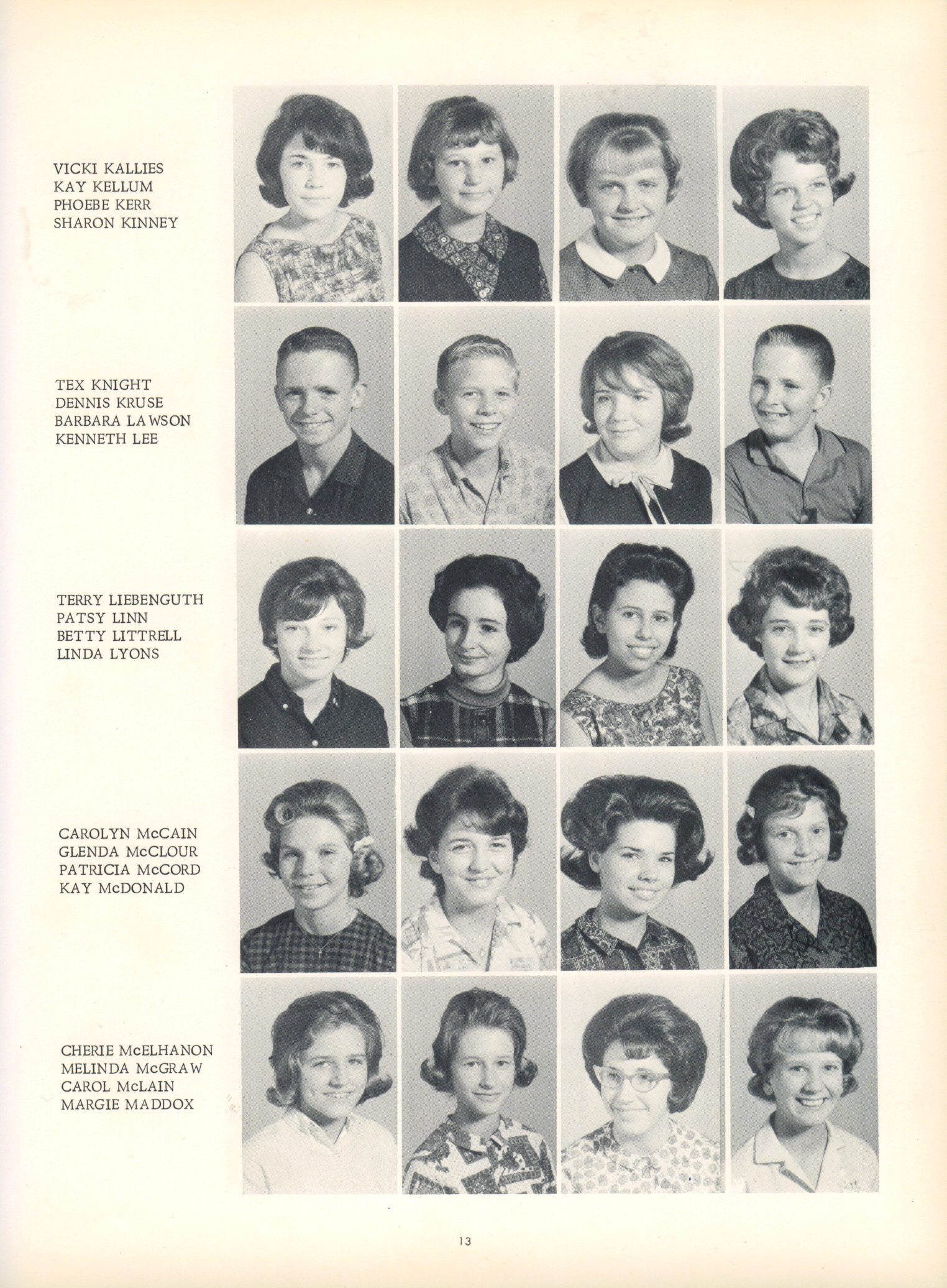 VICKI KALLIES
KAY KELLUM
PHOEBE KERR
SHARON KINNEY

TEX KNIGHT
DENNIS KRUSE
BARBARA LAWSON
KENNETH LEE

TERRY LIEBENGUTH
PATSY LINN
BETTY LITTRELL
LINDA LYONS

CAROLYN McCAIN
GLENDA McCLOUR
PATRICIA McCORD
KAY McDONALD

CHERIE McELHANON
MELINDA McGRAW
CAROL McLAIN
MARGIE MADDOX

13